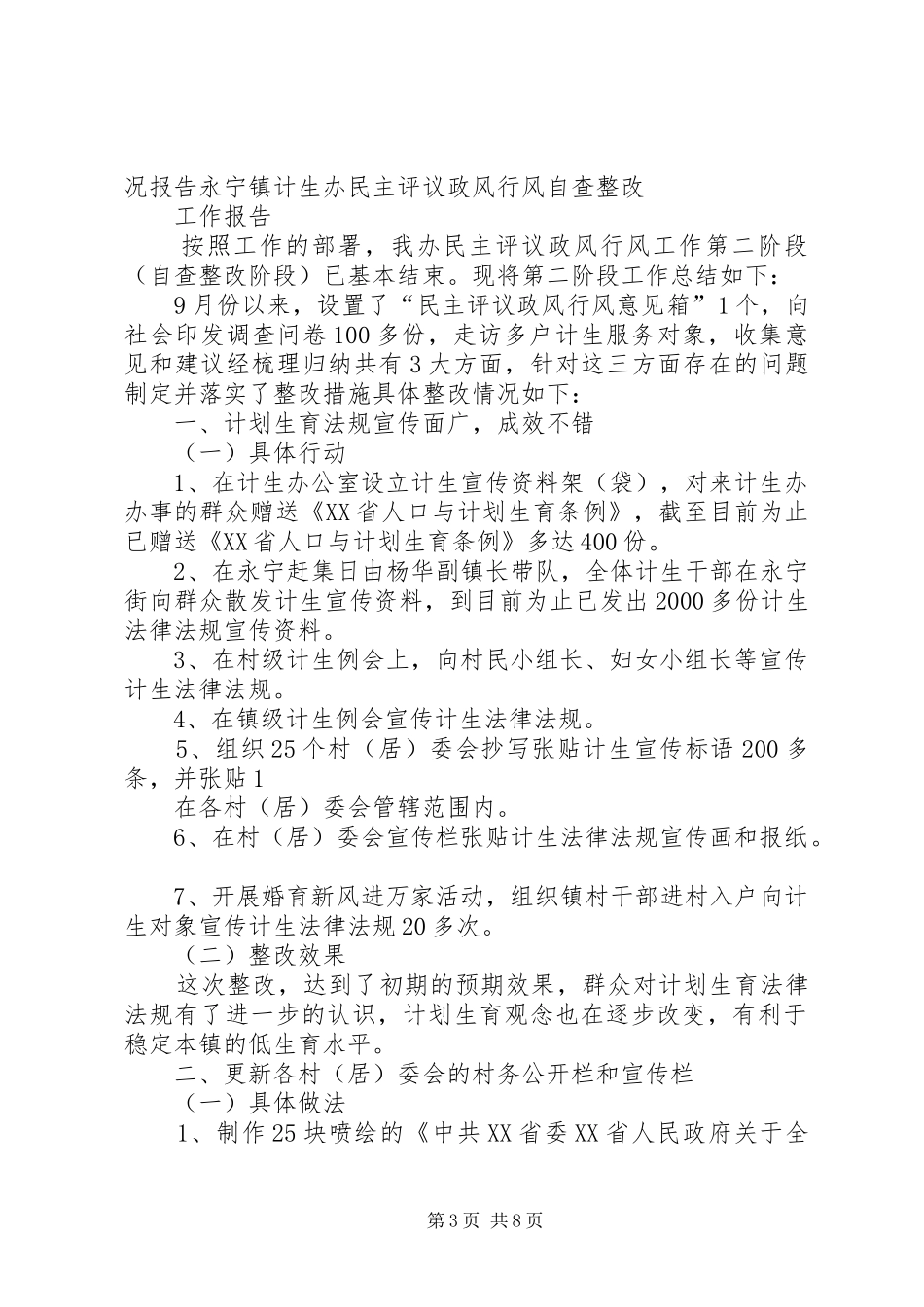 况报告永宁镇计生办民主评议政风行风自查整改

工作报告

按照工作的部署，我办民主评议政风行风工作第二阶段（自查整改阶段）已基本结束。现将第二阶段工作总结如下：

9月份以来，设置了“民主评议政风行风意见箱”1个，向社会印发调查问卷100多份，走访多户计生服务对象，收集意见和建议经梳理归纳共有3大方面，针对这三方面存在的问题制定并落实了整改措施具体整改情况如下：

一、计划生育法规宣传面广，成效不错

（一）具体行动

1、在计生办公室设立计生宣传资料架（袋），对来计生办办事的群众赠送《XX省人口与计划生育条例》，截至目前为止已赠送《XX省人口与计划生育条例》多达400份。

2、在永宁赶集日由杨华副镇长带队，全体计生干部在永宁街向群众散发计生宣传资料，到目前为止已发出2000多份计生法律法规宣传资料。

3、在村级计生例会上，向村民小组长、妇女小组长等宣传计生法律法规。

4、在镇级计生例会宣传计生法律法规。

5、组织25个村（居）委会抄写张贴计生宣传标语200多条，并张贴1

在各村（居）委会管辖范围内。

6、在村（居）委会宣传栏张贴计生法律法规宣传画和报纸。

7、开展婚育新风进万家活动，组织镇村干部进村入户向计生对象宣传计生法律法规20多次。

（二）整改效果

这次整改，达到了初期的预期效果，群众对计划生育法律法规有了进一步的认识，计划生育观念也在逐步改变，有利于稳定本镇的低生育水平。

二、更新各村（居）委会的村务公开栏和宣传栏

（一）具体做法

1、制作25块喷绘的《中共XX省委XX省人民政府关于全

第3页 共8页